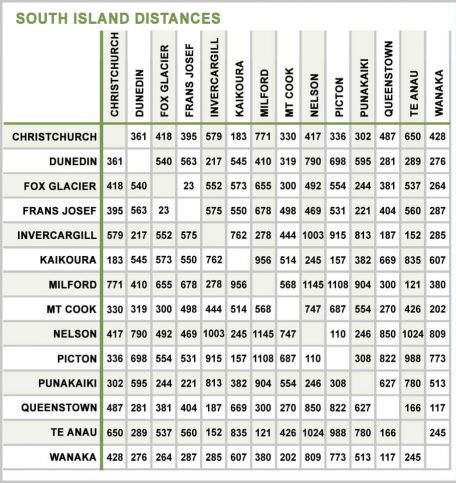 SOUTH ISLAND DISTANCES

| | CHRISTCHURCH | DUNEDIN | FOX GLACIER | FRANS JOSEF | INVERCARGILL | KAIKOURA | MILFORD | MT COOK | NELSON | PICTON | PUNAKAIKI | QUEENSTOWN | TE ANAU | WANAKA |
|---|---|---|---|---|---|---|---|---|---|---|---|---|---|---|
| CHRISTCHURCH | | 361 | 418 | 395 | 579 | 183 | 771 | 330 | 417 | 336 | 302 | 487 | 650 | 428 |
| DUNEDIN | 361 | | 540 | 563 | 217 | 545 | 410 | 319 | 790 | 698 | 595 | 281 | 289 | 276 |
| FOX GLACIER | 418 | 540 | | 23 | 552 | 573 | 655 | 300 | 492 | 554 | 244 | 381 | 537 | 264 |
| FRANS JOSEF | 395 | 563 | 23 | | 575 | 550 | 678 | 498 | 469 | 531 | 221 | 404 | 560 | 287 |
| INVERCARGILL | 579 | 217 | 552 | 575 | | 762 | 278 | 444 | 1003 | 915 | 813 | 187 | 152 | 285 |
| KAIKOURA | 183 | 545 | 573 | 550 | 762 | | 956 | 514 | 245 | 157 | 382 | 669 | 835 | 607 |
| MILFORD | 771 | 410 | 655 | 678 | 278 | 956 | | 568 | 1145 | 1108 | 904 | 300 | 121 | 380 |
| MT COOK | 330 | 319 | 300 | 498 | 444 | 514 | 568 | | 747 | 687 | 554 | 270 | 426 | 202 |
| NELSON | 417 | 790 | 492 | 469 | 1003 | 245 | 1145 | 747 | | 110 | 246 | 850 | 1024 | 809 |
| PICTON | 336 | 698 | 554 | 531 | 915 | 157 | 1108 | 687 | 110 | | 308 | 822 | 988 | 773 |
| PUNAKAIKI | 302 | 595 | 244 | 221 | 813 | 382 | 904 | 554 | 246 | 308 | | 627 | 780 | 513 |
| QUEENSTOWN | 487 | 281 | 381 | 404 | 187 | 669 | 300 | 270 | 850 | 822 | 627 | | 166 | 117 |
| TE ANAU | 650 | 289 | 537 | 560 | 152 | 835 | 121 | 426 | 1024 | 988 | 780 | 166 | | 245 |
| WANAKA | 428 | 276 | 264 | 287 | 285 | 607 | 380 | 202 | 809 | 773 | 513 | 117 | 245 | |